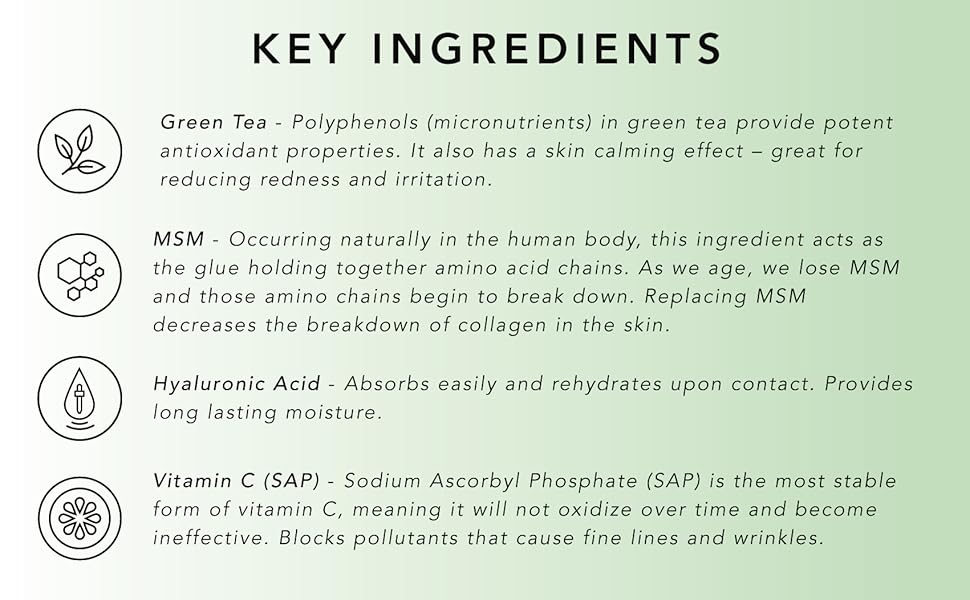 KEY INGREDIENTS

Green Tea - Polyphenols (micronutrients) in green tea provide potent antioxidant properties. It also has a skin calming effect – great for reducing redness and irritation.

MSM - Occurring naturally in the human body, this ingredient acts as the glue holding together amino acid chains. As we age, we lose MSM and those amino chains begin to break down. Replacing MSM decreases the breakdown of collagen in the skin.

Hyaluronic Acid - Absorbs easily and rehydrates upon contact. Provides long lasting moisture.

Vitamin C (SAP) - Sodium Ascorbyl Phosphate (SAP) is the most stable form of vitamin C, meaning it will not oxidize over time and become ineffective. Blocks pollutants that cause fine lines and wrinkles.